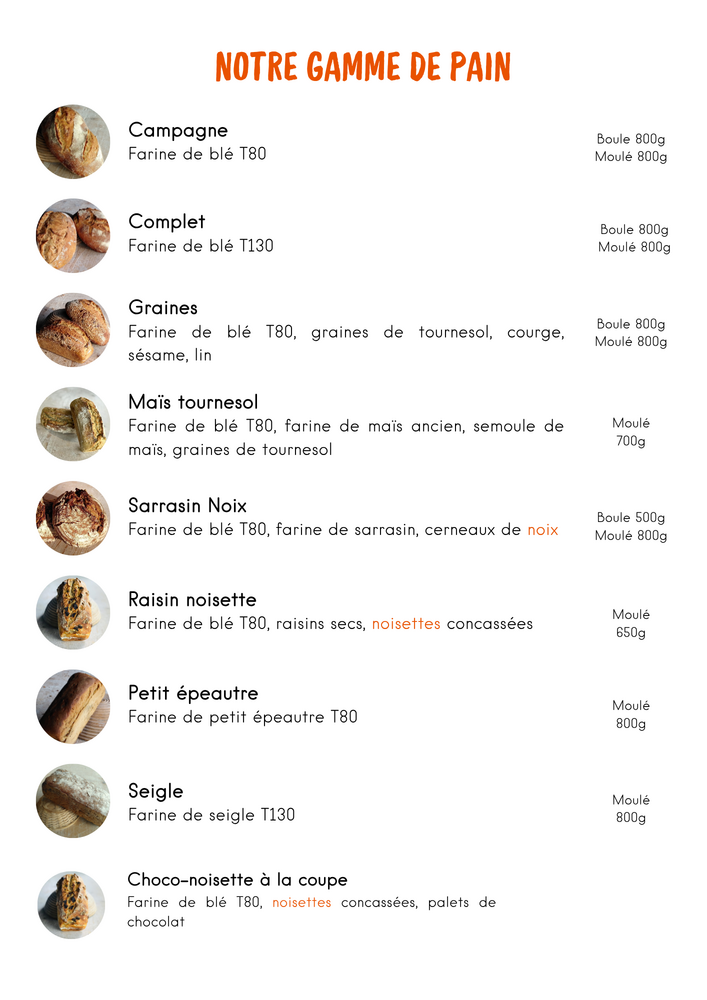 NOTRE GAMME DE PAIN

Campagne
Farine de blé T80

Boule 800g
Moulé 800g

Complet
Farine de blé T130

Boule 800g
Moulé 800g

Graines
Farine de blé T80, graines de tournesol, courge, sésame, lin

Boule 800g
Moulé 800g

Maïs tournesol
Farine de blé T80, farine de maïs ancien, semoule de maïs, graines de tournesol

Moulé
700g

Sarrasin Noix
Farine de blé T80, farine de sarrasin, cerneaux de noix

Boule 500g
Moulé 800g

Raisin noisette
Farine de blé T80, raisins secs, noisettes concassées

Moulé
650g

Petit épeautre
Farine de petit épeautre T80

Moulé
800g

Seigle
Farine de seigle T130

Moulé
800g

Choco-noisette à la coupe
Farine de blé T80, noisettes concassées, palets de chocolat